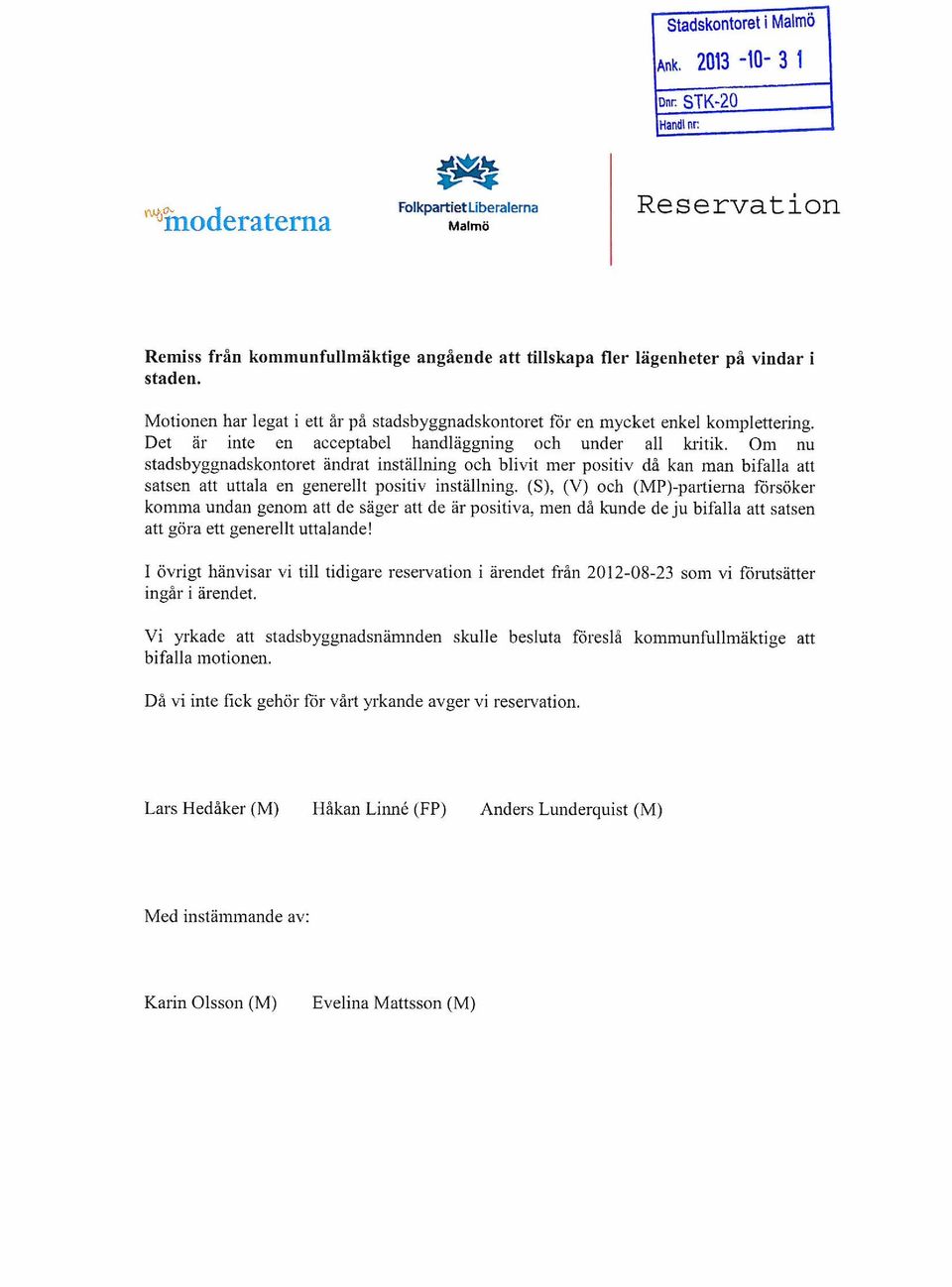 Stadskontoret i Malmö
Ank. 2013 -10- 3 1
Dnr: STK-20
Handl nr:

nya moderaterna

Folkpartiet Liberalerna
Malmö

Reservation

Remiss från kommunfullmäktige angående att tillskapa fler lägenheter på vindar i staden.

Motionen har legat i ett år på stadsbyggnadskontoret för en mycket enkel komplettering. Det är inte en acceptabel handläggning och under all kritik. Om nu stadsbyggnadskontoret ändrat inställning och blivit mer positiv då kan man bifalla att satsen att uttala en generellt positiv inställning. (S), (V) och (MP)-partierna försöker komma undan genom att de säger att de är positiva, men då kunde de ju bifalla att satsen att göra ett generellt uttalande!

I övrigt hänvisar vi till tidigare reservation i ärendet från 2012-08-23 som vi förutsätter ingår i ärendet.

Vi yrkade att stadsbyggnadsnämnden skulle besluta föreslå kommunfullmäktige att bifalla motionen.

Då vi inte fick gehör för vårt yrkande avger vi reservation.

Lars Hedåker (M) Håkan Linné (FP) Anders Lunderquist (M)

Med instämmande av:

Karin Olsson (M) Evelina Mattsson (M)